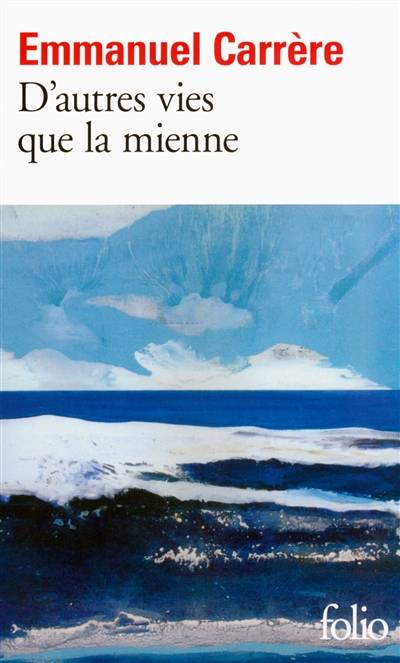 Emmanuel Carrère
D'autres vies que la mienne

folio